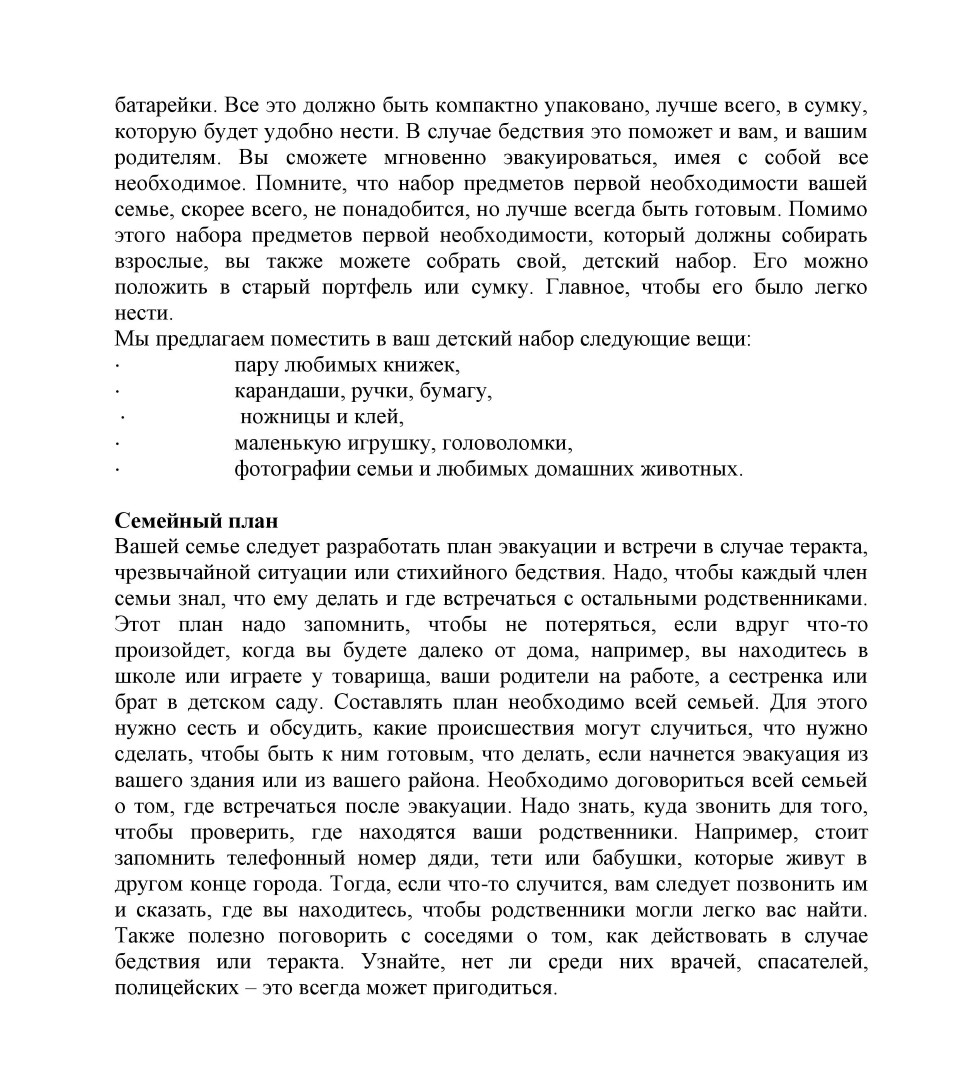 батарейки. Все это должно быть компактно упаковано, лучше всего, в сумку, которую будет удобно нести. В случае бедствия это поможет и вам, и вашим родителям. Вы сможете мгновенно эвакуироваться, имея с собой все необходимое. Помните, что набор предметов первой необходимости вашей семье, скорее всего, не понадобится, но лучше всегда быть готовым. Помимо этого набора предметов первой необходимости, который должны собирать взрослые, вы также можете собрать свой, детский набор. Его можно положить в старый портфель или сумку. Главное, чтобы его было легко нести.
Мы предлагаем поместить в ваш детский набор следующие вещи:
· пару любимых книжек,
· карандаши, ручки, бумагу,
· ножницы и клей,
· маленькую игрушку, головоломки,
· фотографии семьи и любимых домашних животных.

Семейный план
Вашей семье следует разработать план эвакуации и встречи в случае теракта, чрезвычайной ситуации или стихийного бедствия. Надо, чтобы каждый член семьи знал, что ему делать и где встречаться с остальными родственниками. Этот план надо запомнить, чтобы не потеряться, если вдруг что-то произойдет, когда вы будете далеко от дома, например, вы находитесь в школе или играете у товарища, ваши родители на работе, а сестренка или брат в детском саду. Составлять план необходимо всей семьей. Для этого нужно сесть и обсудить, какие происшествия могут случиться, что нужно сделать, чтобы быть к ним готовым, что делать, если начнется эвакуация из вашего здания или из вашего района. Необходимо договориться всей семьей о том, где встречаться после эвакуации. Надо знать, куда звонить для того, чтобы проверить, где находятся ваши родственники. Например, стоит запомнить телефонный номер дяди, тети или бабушки, которые живут в другом конце города. Тогда, если что-то случится, вам следует позвонить им и сказать, где вы находитесь, чтобы родственники могли легко вас найти. Также полезно поговорить с соседями о том, как действовать в случае бедствия или теракта. Узнайте, нет ли среди них врачей, спасателей, полицейских – это всегда может пригодиться.